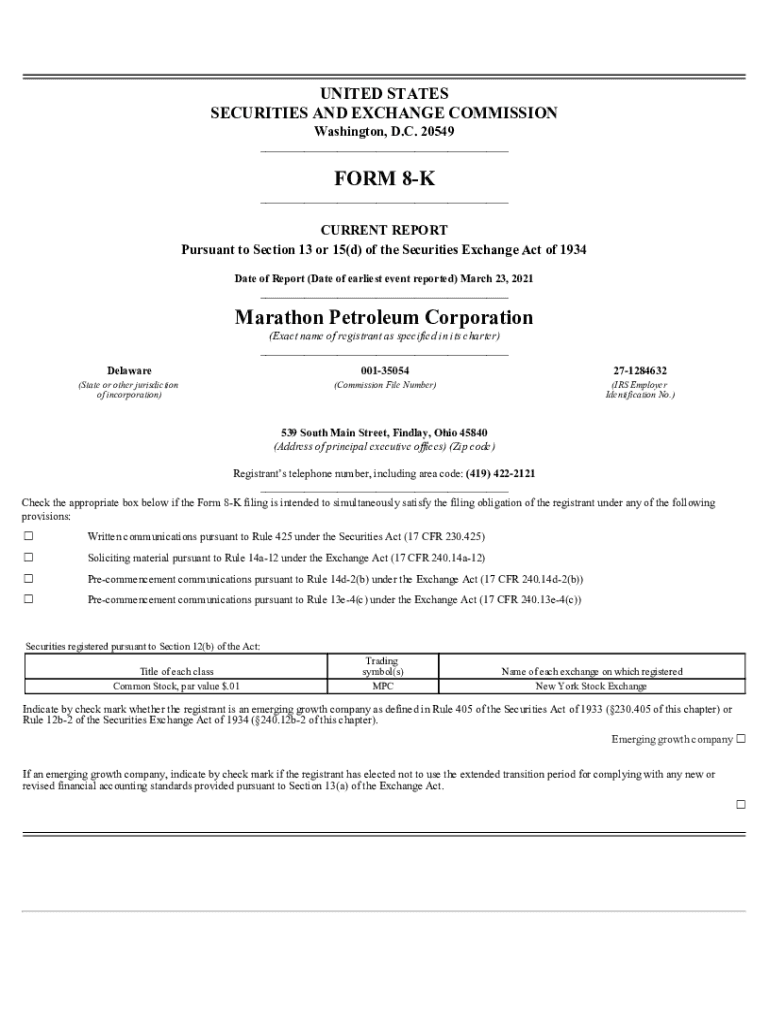 UNITED STATES
SECURITIES AND EXCHANGE COMMISSION
Washington, D.C. 20549

FORM 8-K

CURRENT REPORT
Pursuant to Section 13 or 15(d) of the Securities Exchange Act of 1934

Date of Report (Date of earliest event reported) March 23, 2021

Marathon Petroleum Corporation
(Exact name of registrant as specified in its charter)

Delaware
(State or other jurisdiction of incorporation)

001-35054
(Commission File Number)

27-1284632
(IRS Employer Identification No.)

539 South Main Street, Findlay, Ohio 45840
(Address of principal executive offices) (Zip code)

Registrant's telephone number, including area code: (419) 422-2121

Check the appropriate box below if the Form 8-K filing is intended to simultaneously satisfy the filing obligation of the registrant under any of the following provisions:

☐ Written communications pursuant to Rule 425 under the Securities Act (17 CFR 230.425)

☐ Soliciting material pursuant to Rule 14a-12 under the Exchange Act (17 CFR 240.14a-12)

☐ Pre-commencement communications pursuant to Rule 14d-2(b) under the Exchange Act (17 CFR 240.14d-2(b))

☐ Pre-commencement communications pursuant to Rule 13e-4(c) under the Exchange Act (17 CFR 240.13e-4(c))

Securities registered pursuant to Section 12(b) of the Act:

| Title of each class | Trading symbol(s) | Name of each exchange on which registered |
|---|---|---|
| Common Stock, par value $.01 | MPC | New York Stock Exchange |

Indicate by check mark whether the registrant is an emerging growth company as defined in Rule 405 of the Securities Act of 1933 (§230.405 of this chapter) or Rule 12b-2 of the Securities Exchange Act of 1934 (§240.12b-2 of this chapter).

Emerging growth company ☐

If an emerging growth company, indicate by check mark if the registrant has elected not to use the extended transition period for complying with any new or revised financial accounting standards provided pursuant to Section 13(a) of the Exchange Act.

☐